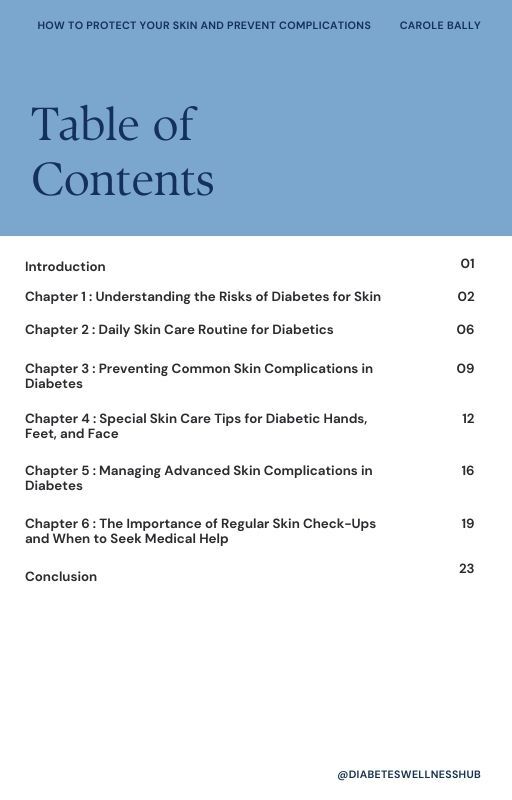 HOW TO PROTECT YOUR SKIN AND PREVENT COMPLICATIONS CAROLE BALLY

Table of Contents

| | |
|---|---|
| Introduction | 01 |
| Chapter 1 : Understanding the Risks of Diabetes for Skin | 02 |
| Chapter 2 : Daily Skin Care Routine for Diabetics | 06 |
| Chapter 3 : Preventing Common Skin Complications in Diabetes | 09 |
| Chapter 4 : Special Skin Care Tips for Diabetic Hands, Feet, and Face | 12 |
| Chapter 5 : Managing Advanced Skin Complications in Diabetes | 16 |
| Chapter 6 : The Importance of Regular Skin Check-Ups and When to Seek Medical Help | 19 |
| Conclusion | 23 |

@DIABETESWELLNESSHUB